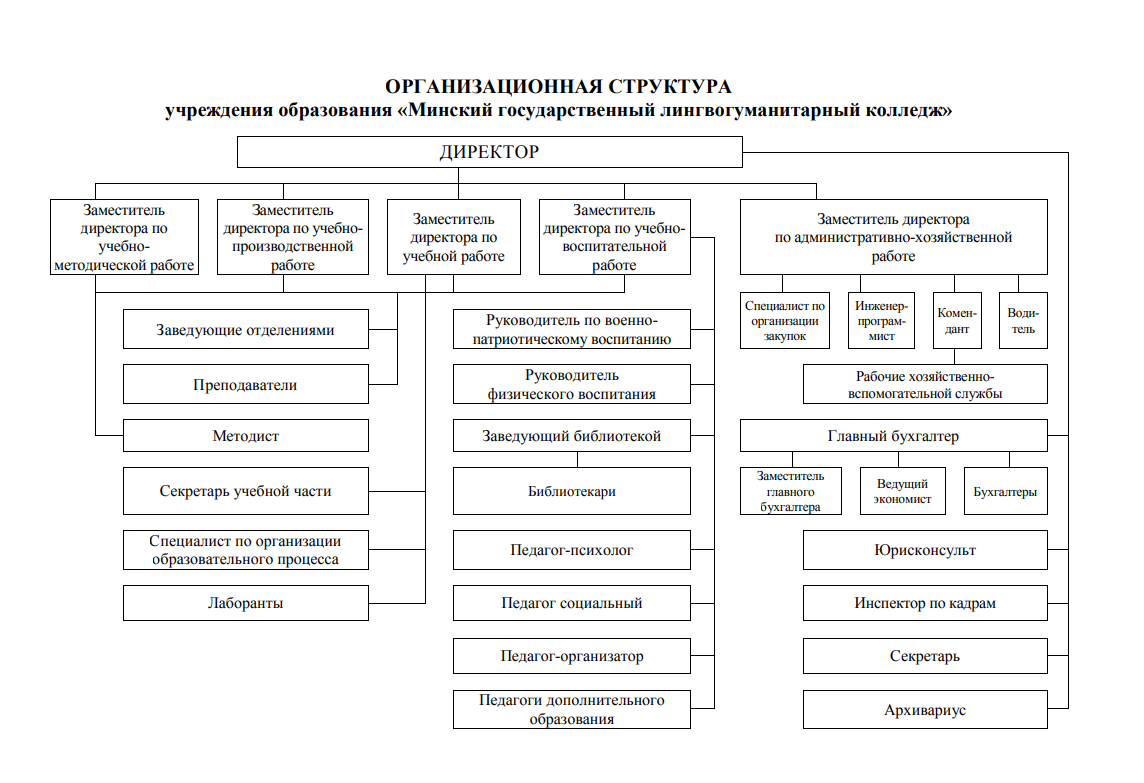 ОРГАНИЗАЦИОННАЯ СТРУКТУРА
учреждения образования «Минский государственный лингвогуманитарный колледж»

ДИРЕКТОР

Заместитель директора по учебно-методической работе

Заместитель директора по учебно-производственной работе

Заместитель директора по учебной работе

Заместитель директора по учебно-воспитательной работе

Заместитель директора по административно-хозяйственной работе

Заведующие отделениями

Преподаватели

Методист

Секретарь учебной части

Специалист по организации образовательного процесса

Лаборанты

Руководитель по военно-патриотическому воспитанию

Руководитель физического воспитания

Заведующий библиотекой

Библиотекари

Педагог-психолог

Педагог социальный

Педагог-организатор

Педагоги дополнительного образования

Специалист по организации закупок

Инженер-программист

Комендант

Водитель

Рабочие хозяйственно-вспомогательной службы

Главный бухгалтер

Заместитель главного бухгалтера

Ведущий экономист

Бухгалтеры

Юрисконсульт

Инспектор по кадрам

Секретарь

Архивариус